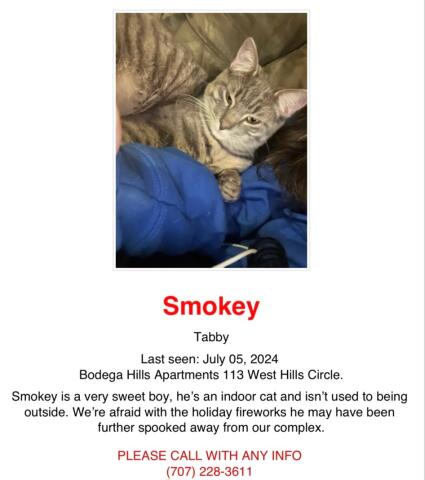 Smokey

Tabby

Last seen: July 05, 2024
Bodega Hills Apartments 113 West Hills Circle.

Smokey is a very sweet boy, he's an indoor cat and isn't used to being outside. We're afraid with the holiday fireworks he may have been further spooked away from our complex.

PLEASE CALL WITH ANY INFO
(707) 228-3611